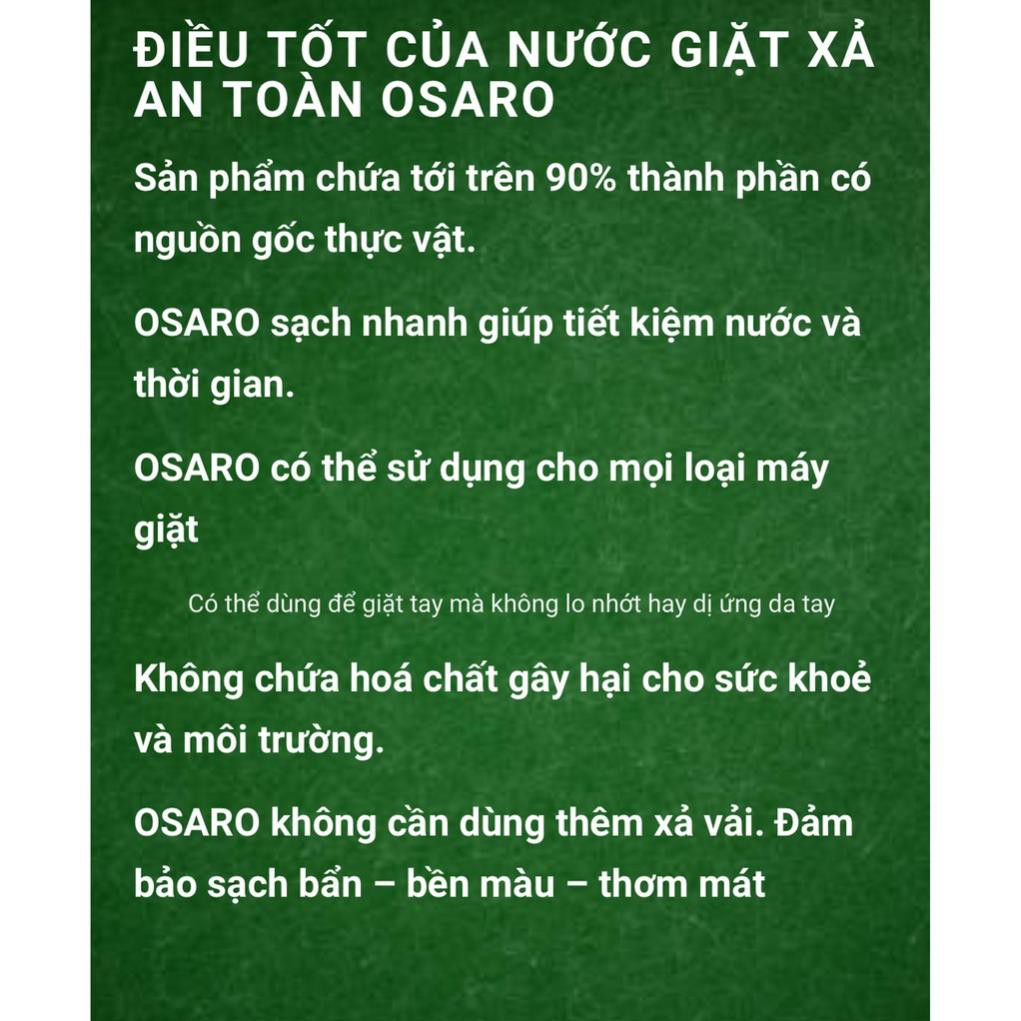 ĐIỀU TỐT CỦA NƯỚC GIẶT XẢ AN TOÀN OSARO

Sản phẩm chứa tới trên 90% thành phần có nguồn gốc thực vật.

OSARO sạch nhanh giúp tiết kiệm nước và thời gian.

OSARO có thể sử dụng cho mọi loại máy giặt

Có thể dùng để giặt tay mà không lo nhớt hay dị ứng da tay

Không chứa hoá chất gây hại cho sức khoẻ và môi trường.

OSARO không cần dùng thêm xả vải. Đảm bảo sạch bẩn – bền màu – thơm mát